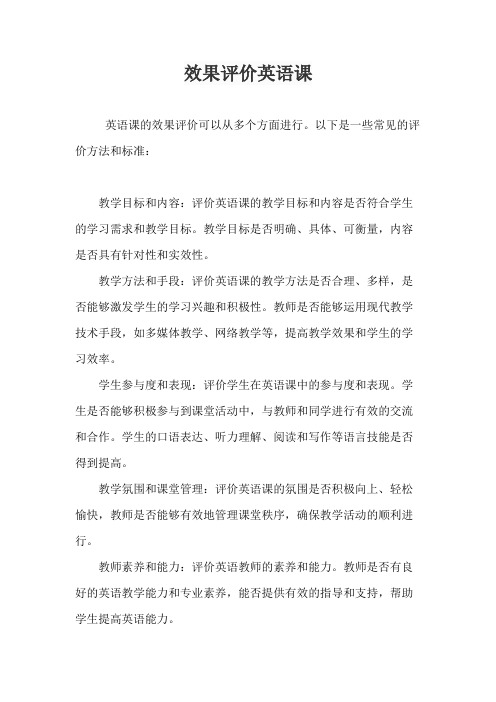 效果评价英语课

英语课的效果评价可以从多个方面进行。以下是一些常见的评价方法和标准：

教学目标和内容：评价英语课的教学目标和内容是否符合学生的学习需求和教学目标。教学目标是否明确、具体、可衡量，内容是否具有针对性和实效性。

教学方法和手段：评价英语课的教学方法是否合理、多样，是否能够激发学生的学习兴趣和积极性。教师是否能够运用现代教学技术手段，如多媒体教学、网络教学等，提高教学效果和学生的学习效率。

学生参与度和表现：评价学生在英语课中的参与度和表现。学生是否能够积极参与到课堂活动中，与教师和同学进行有效的交流和合作。学生的口语表达、听力理解、阅读和写作等语言技能是否得到提高。

教学氛围和课堂管理：评价英语课的氛围是否积极向上、轻松愉快，教师是否能够有效地管理课堂秩序，确保教学活动的顺利进行。

教师素养和能力：评价英语教师的素养和能力。教师是否有良好的英语教学能力和专业素养，能否提供有效的指导和支持，帮助学生提高英语能力。